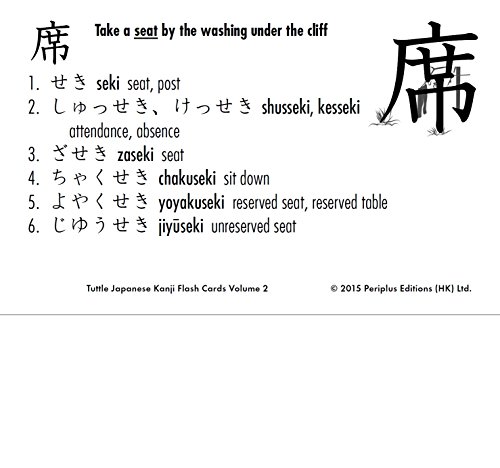 席 Take a seat by the washing under the cliff

席

1. せき seki seat, post
2. しゅっせき、けっせき shusseki, kesseki attendance, absence
3. ざせき zaseki seat
4. ちゃくせき chakuseki sit down
5. よやくせき yoyakuseki reserved seat, reserved table
6. じゆうせき jiyūseki unreserved seat

Tuttle Japanese Kanji Flash Cards Volume 2

© 2015 Periplus Editions (HK) Ltd.